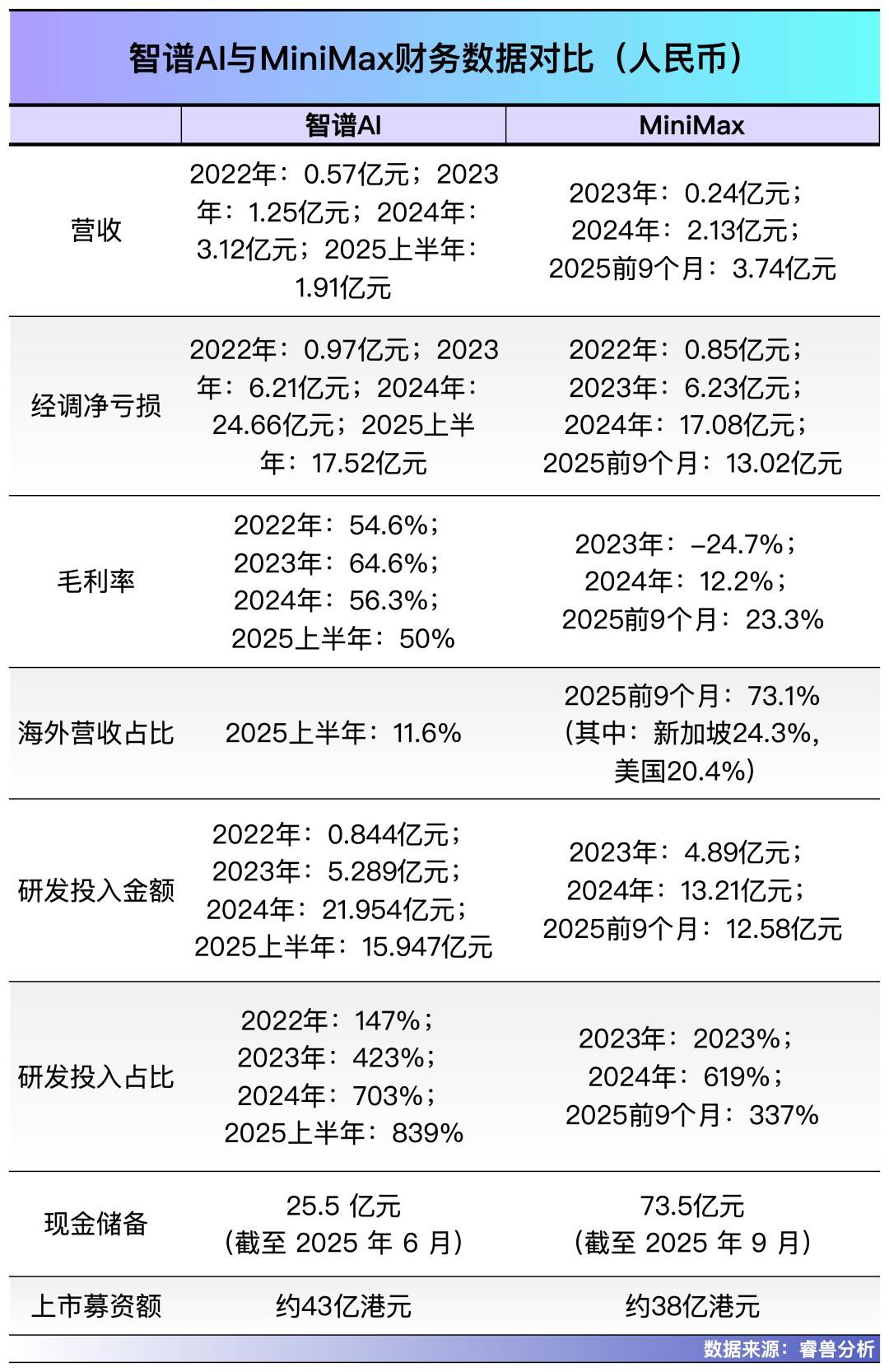 智谱AI与MiniMax财务数据对比（人民币）

| | 智谱AI | MiniMax |
|---|---|---|
| 营收 | 2022年：0.57亿元；2023年：1.25亿元；2024年：3.12亿元；2025上半年：1.91亿元 | 2023年：0.24亿元；2024年：2.13亿元；2025前9个月：3.74亿元 |
| 经调净亏损 | 2022年：0.97亿元；2023年：6.21亿元；2024年：24.66亿元；2025上半年：17.52亿元 | 2022年：0.85亿元；2023年：6.23亿元；2024年：17.08亿元；2025前9个月：13.02亿元 |
| 毛利率 | 2022年：54.6%；2023年：64.6%；2024年：56.3%；2025上半年：50% | 2023年：–24.7%；2024年：12.2%；2025前9个月：23.3% |
| 海外营收占比 | 2025上半年：11.6% | 2025前9个月：73.1%（其中：新加坡24.3%，美国20.4%） |
| 研发投入金额 | 2022年：0.844亿元；2023年：5.289亿元；2024年：21.954亿元；2025上半年：15.947亿元 | 2023年：4.89亿元；2024年：13.21亿元；2025前9个月：12.58亿元 |
| 研发投入占比 | 2022年：147%；2023年：423%；2024年：703%；2025上半年：839% | 2023年：2023%；2024年：619%；2025前9个月：337% |
| 现金储备 | 25.5 亿元（截至 2025 年 6 月） | 73.5亿元（截至 2025 年 9 月） |
| 上市募资额 | 约43亿港元 | 约38亿港元 |

数据来源：睿兽分析